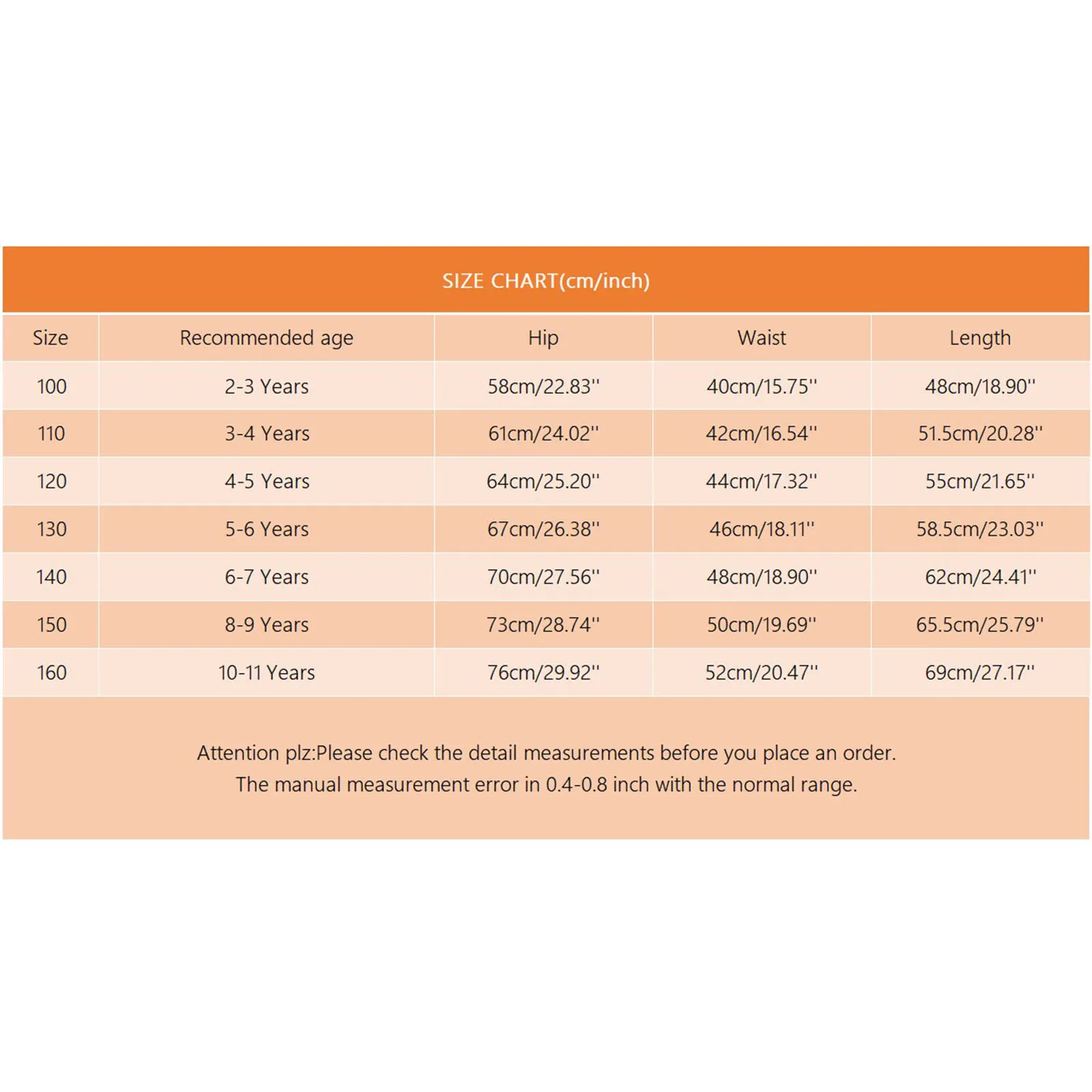 SIZE CHART(cm/inch)

| Size | Recommended age | Hip | Waist | Length |
|---|---|---|---|---|
| 100 | 2-3 Years | 58cm/22.83'' | 40cm/15.75'' | 48cm/18.90'' |
| 110 | 3-4 Years | 61cm/24.02'' | 42cm/16.54'' | 51.5cm/20.28'' |
| 120 | 4-5 Years | 64cm/25.20'' | 44cm/17.32'' | 55cm/21.65'' |
| 130 | 5-6 Years | 67cm/26.38'' | 46cm/18.11'' | 58.5cm/23.03'' |
| 140 | 6-7 Years | 70cm/27.56'' | 48cm/18.90'' | 62cm/24.41'' |
| 150 | 8-9 Years | 73cm/28.74'' | 50cm/19.69'' | 65.5cm/25.79'' |
| 160 | 10-11 Years | 76cm/29.92'' | 52cm/20.47'' | 69cm/27.17'' |

Attention plz:Please check the detail measurements before you place an order.
The manual measurement error in 0.4-0.8 inch with the normal range.